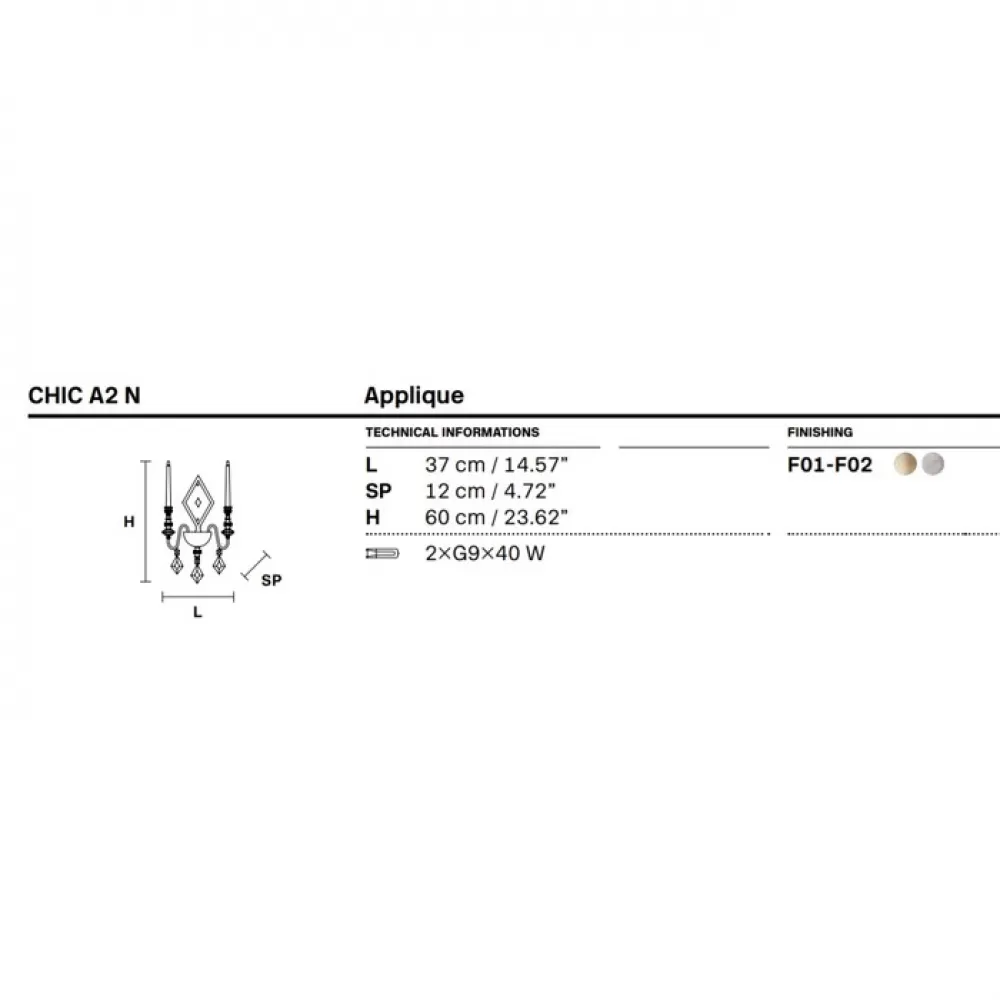 CHIC A2 N

Applique

H

SP

L

TECHNICAL INFORMATIONS

L 37 cm / 14.57"
SP 12 cm / 4.72"
H 60 cm / 23.62"

2×G9×40 W

FINISHING

F01-F02